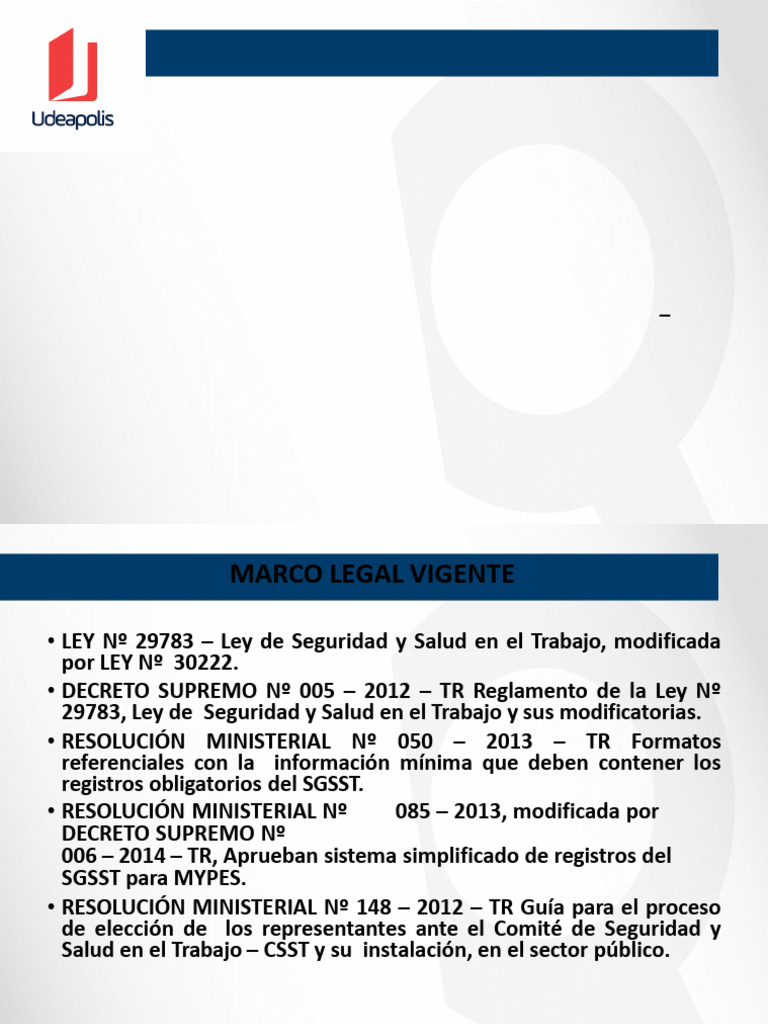 Udeapolis

–

MARCO LEGAL VIGENTE

• LEY Nº 29783 – Ley de Seguridad y Salud en el Trabajo, modificada por LEY Nº 30222.
• DECRETO SUPREMO Nº 005 – 2012 – TR Reglamento de la Ley Nº 29783, Ley de Seguridad y Salud en el Trabajo y sus modificatorias.
• RESOLUCIÓN MINISTERIAL Nº 050 – 2013 – TR Formatos referenciales con la información mínima que deben contener los registros obligatorios del SGSST.
• RESOLUCIÓN MINISTERIAL Nº 085 – 2013, modificada por DECRETO SUPREMO Nº
006 – 2014 – TR, Aprueban sistema simplificado de registros del SGSST para MYPES.
• RESOLUCIÓN MINISTERIAL Nº 148 – 2012 – TR Guía para el proceso de elección de los representantes ante el Comité de Seguridad y Salud en el Trabajo – CSST y su instalación, en el sector público.